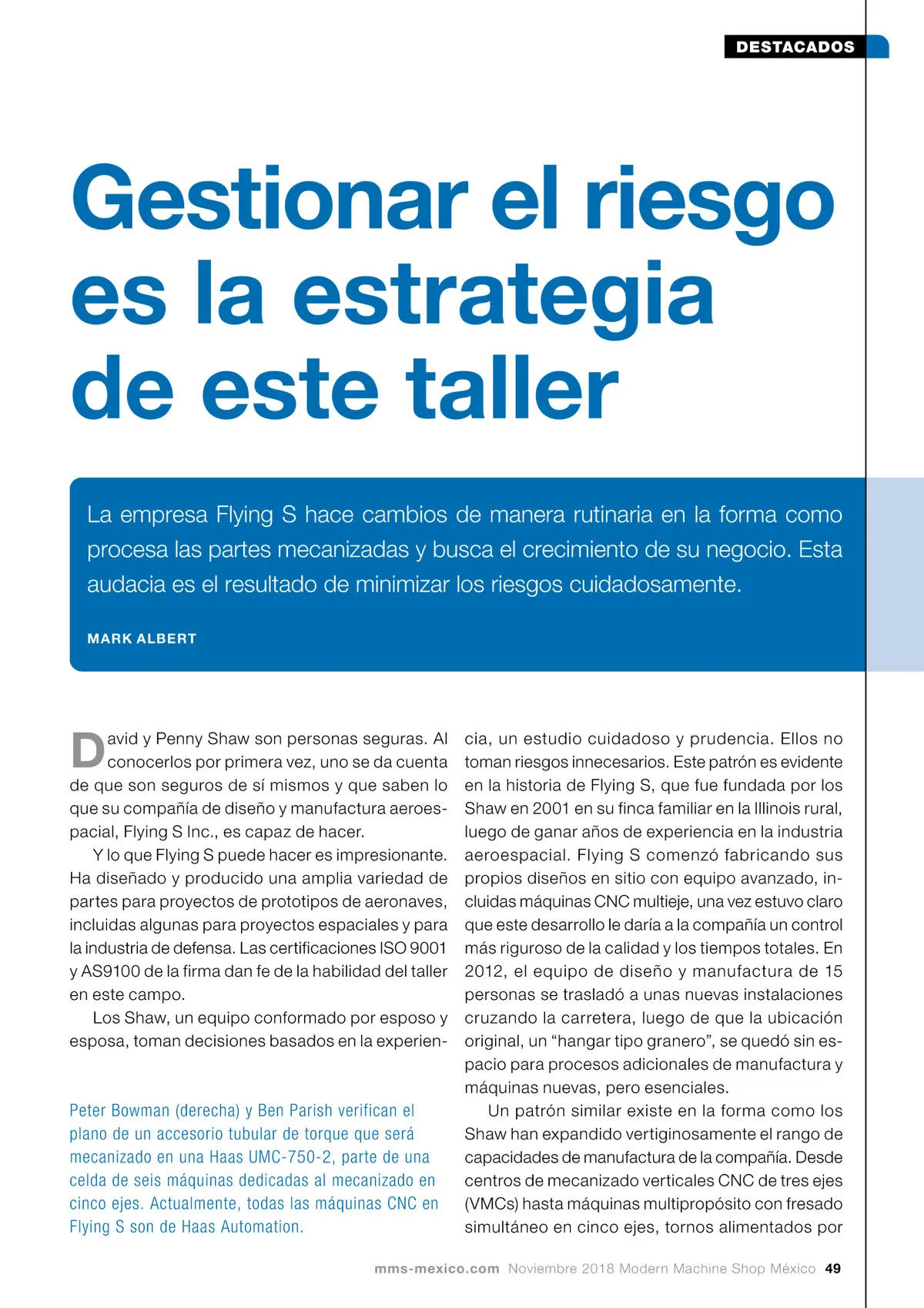 DESTACADOS

Gestionar el riesgo es la estrategia de este taller

La empresa Flying S hace cambios de manera rutinaria en la forma como procesa las partes mecanizadas y busca el crecimiento de su negocio. Esta audacia es el resultado de minimizar los riesgos cuidadosamente.

MARK ALBERT

David y Penny Shaw son personas seguras. Al conocerlos por primera vez, uno se da cuenta de que son seguros de sí mismos y que saben lo que su compañía de diseño y manufactura aeroespacial, Flying S Inc., es capaz de hacer.

Y lo que Flying S puede hacer es impresionante. Ha diseñado y producido una amplia variedad de partes para proyectos de prototipos de aeronaves, incluidas algunas para proyectos espaciales y para la industria de defensa. Las certificaciones ISO 9001 y AS9100 de la firma dan fe de la habilidad del taller en este campo.

Los Shaw, un equipo conformado por esposo y esposa, toman decisiones basados en la experiencia, un estudio cuidadoso y prudencia. Ellos no toman riesgos innecesarios. Este patrón es evidente en la historia de Flying S, que fue fundada por los Shaw en 2001 en su finca familiar en la Illinois rural, luego de ganar años de experiencia en la industria aeroespacial. Flying S comenzó fabricando sus propios diseños en sitio con equipo avanzado, incluidas máquinas CNC multieje, una vez estuvo claro que este desarrollo le daría a la compañía un control más riguroso de la calidad y los tiempos totales. En 2012, el equipo de diseño y manufactura de 15 personas se trasladó a unas nuevas instalaciones cruzando la carretera, luego de que la ubicación original, un “hangar tipo granero”, se quedó sin espacio para procesos adicionales de manufactura y máquinas nuevas, pero esenciales.

Un patrón similar existe en la forma como los Shaw han expandido vertiginosamente el rango de capacidades de manufactura de la compañía. Desde centros de mecanizado verticales CNC de tres ejes (VMCs) hasta máquinas multipropósito con fresado simultáneo en cinco ejes, tornos alimentados por

Peter Bowman (derecha) y Ben Parish verifican el plano de un accesorio tubular de torque que será mecanizado en una Haas UMC-750-2, parte de una celda de seis máquinas dedicadas al mecanizado en cinco ejes. Actualmente, todas las máquinas CNC en Flying S son de Haas Automation.

mms-mexico.com Noviembre 2018 Modern Machine Shop México 49